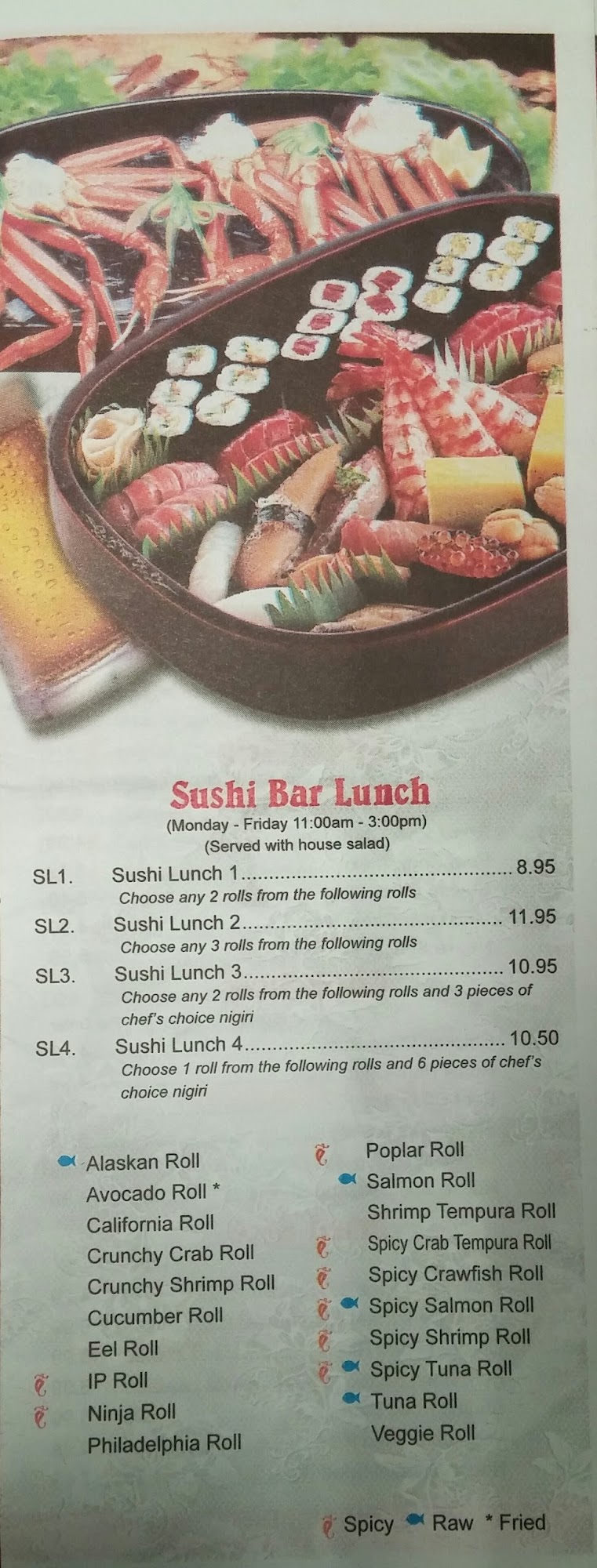 Sushi Bar Lunch
(Monday - Friday 11:00am - 3:00pm)
(Served with house salad)

SL1. Sushi Lunch 1 8.95
Choose any 2 rolls from the following rolls

SL2. Sushi Lunch 2 11.95
Choose any 3 rolls from the following rolls

SL3. Sushi Lunch 3 10.95
Choose any 2 rolls from the following rolls and 3 pieces of chef's choice nigiri

SL4. Sushi Lunch 4 10.50
Choose 1 roll from the following rolls and 6 pieces of chef's choice nigiri

Alaskan Roll
Avocado Roll *
California Roll
Crunchy Crab Roll
Crunchy Shrimp Roll
Cucumber Roll
Eel Roll
IP Roll
Ninja Roll
Philadelphia Roll

Poplar Roll
Salmon Roll
Shrimp Tempura Roll
Spicy Crab Tempura Roll
Spicy Crawfish Roll
Spicy Salmon Roll
Spicy Shrimp Roll
Spicy Tuna Roll
Tuna Roll
Veggie Roll

Spicy Raw * Fried